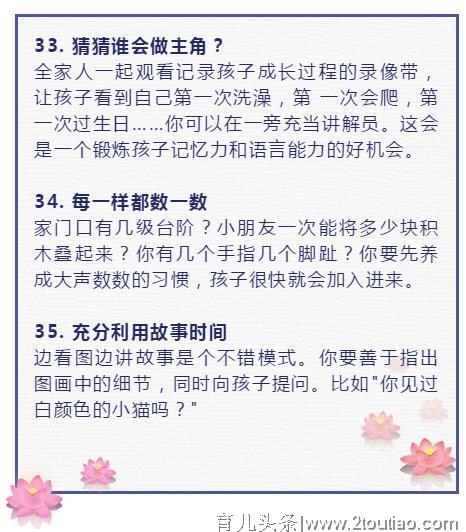 33. 猜猜谁会做主角？
全家人一起观看记录孩子成长过程的录像带，让孩子看到自己第一次洗澡，第 一次会爬，第一次过生日……你可以在一旁充当讲解员。这会是一个锻炼孩子记忆力和语言能力的好机会。

34. 每一样都数一数
家门口有几级台阶？小朋友一次能将多少块积木叠起来？你有几个手指几个脚趾？你要先养成大声数数的习惯，孩子很快就会加入进来。

35. 充分利用故事时间
边看图边讲故事是个不错模式。你要善于指出图画中的细节，同时向孩子提问。比如"你见过白颜色的小猫吗？"

育儿头条|www.2toutiao.com